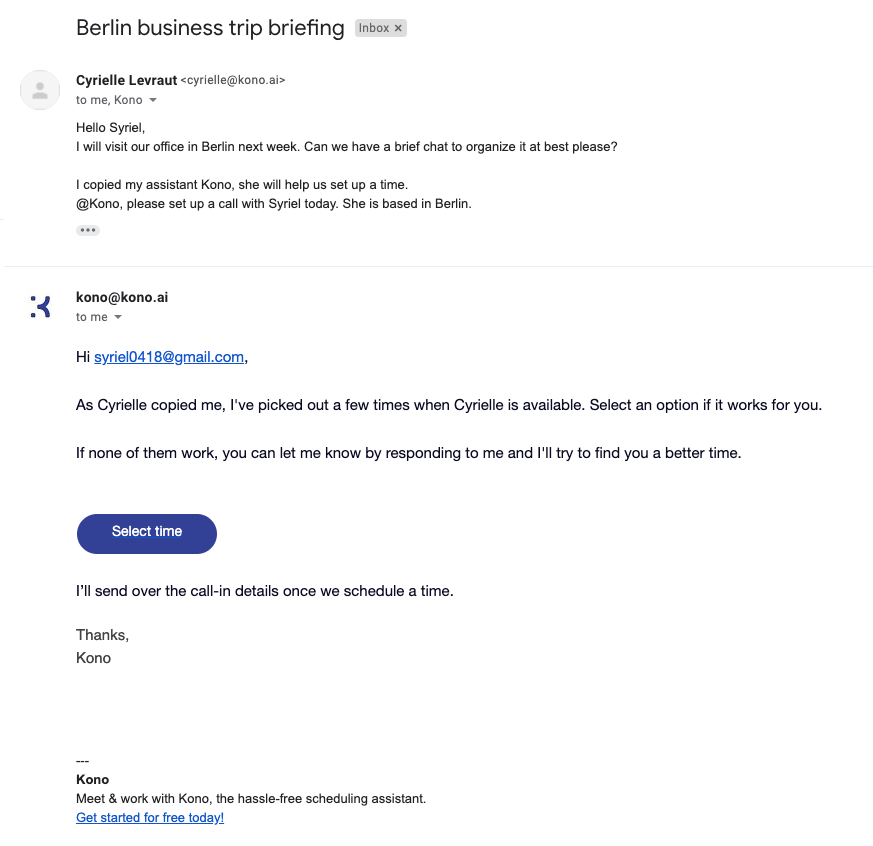 Berlin business trip briefing Inbox ×

Cyrielle Levraut <cyrielle@kono.ai>
to me, Kono

Hello Syriel,
I will visit our office in Berlin next week. Can we have a brief chat to organize it at best please?

I copied my assistant Kono, she will help us set up a time.
@Kono, please set up a call with Syriel today. She is based in Berlin.

•••

kono@kono.ai
to me

Hi syriel0418@gmail.com,

As Cyrielle copied me, I've picked out a few times when Cyrielle is available. Select an option if it works for you.

If none of them work, you can let me know by responding to me and I'll try to find you a better time.

Select time

I'll send over the call-in details once we schedule a time.

Thanks,
Kono

---
Kono
Meet & work with Kono, the hassle-free scheduling assistant.
Get started for free today!